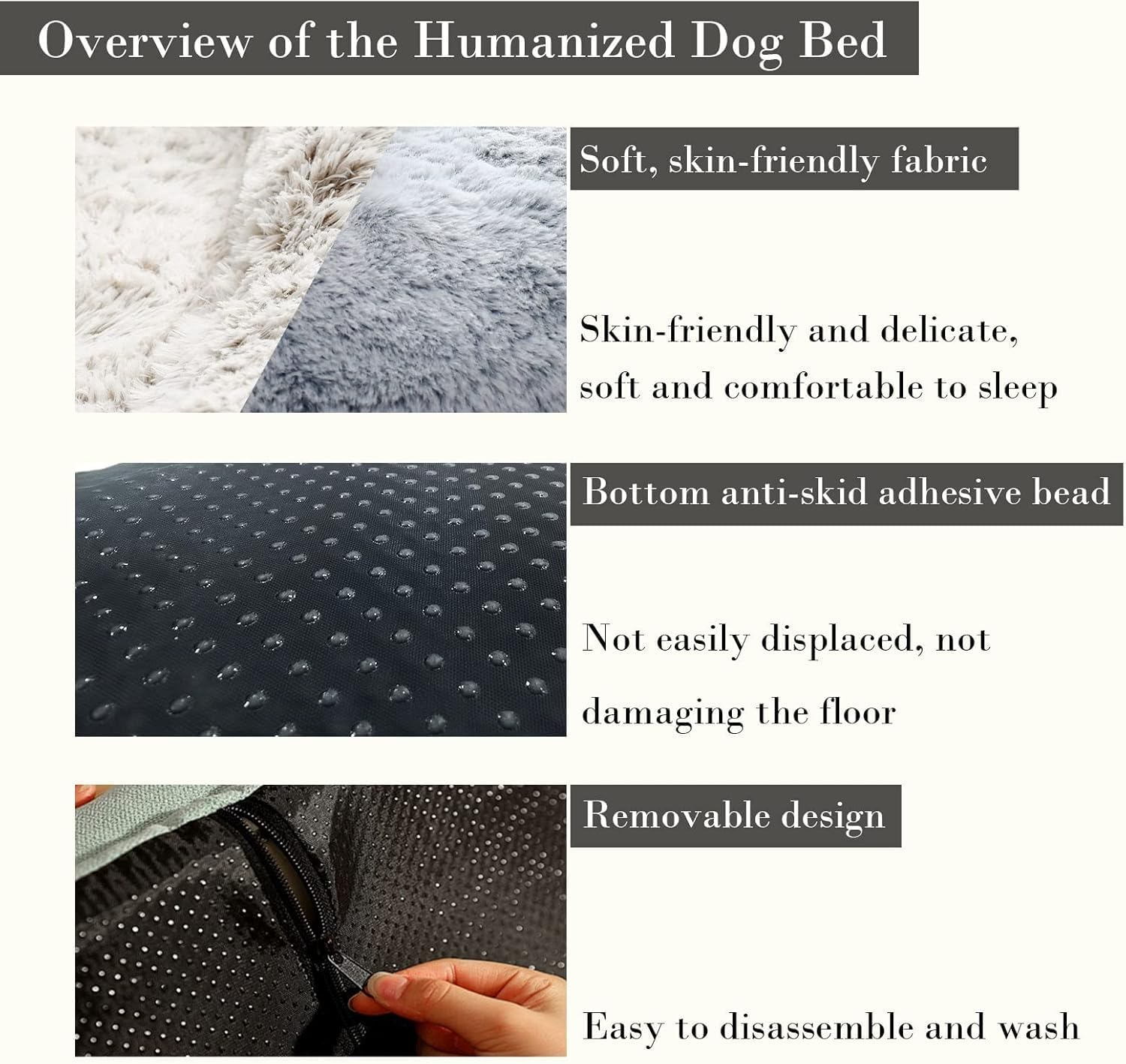 Overview of the Humanized Dog Bed

Soft, skin-friendly fabric

Skin-friendly and delicate, soft and comfortable to sleep

Bottom anti-skid adhesive bead

Not easily displaced, not damaging the floor

Removable design

Easy to disassemble and wash